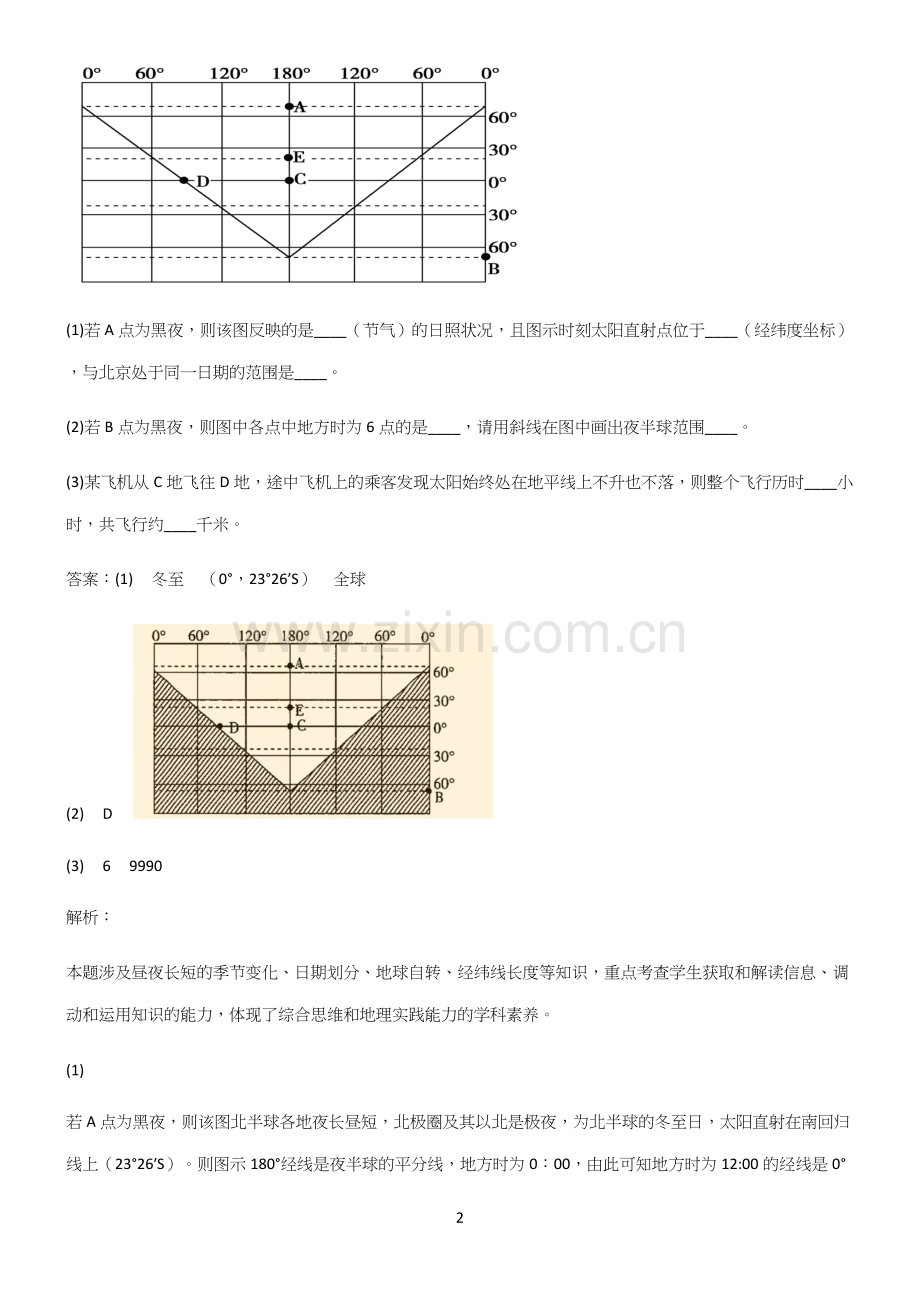 0° 60° 120° 180° 120° 60° 0°
A
60°
30°
E
D
C
0°
30°
60°
B

(1)若A点为黑夜，则该图反映的是____（节气）的日照状况，且图示时刻太阳直射点位于____（经纬度坐标），与北京处于同一日期的范围是____。

(2)若B点为黑夜，则图中各点中地方时为6点的是____，请用斜线在图中画出夜半球范围____。

(3)某飞机从C地飞往D地，途中飞机上的乘客发现太阳始终处在地平线上不升也不落，则整个飞行历时____小时，共飞行约____千米。

答案：(1) 冬至 （0°，23°26′S） 全球

0° 60° 120° 180° 120° 60° 0°
A
60°
30°
E
D
C
0°
30°
60°
B

(2) D

(3) 6 9990

解析：

本题涉及昼夜长短的季节变化、日期划分、地球自转、经纬线长度等知识，重点考查学生获取和解读信息、调动和运用知识的能力，体现了综合思维和地理实践能力的学科素养。

(1)

若A点为黑夜，则该图北半球各地夜长昼短，北极圈及其以北是极夜，为北半球的冬至日，太阳直射在南回归线上（23°26′S）。则图示180°经线是夜半球的平分线，地方时为0：00，由此可知地方时为12:00的经线是0°

2

www.zixin.com.cn